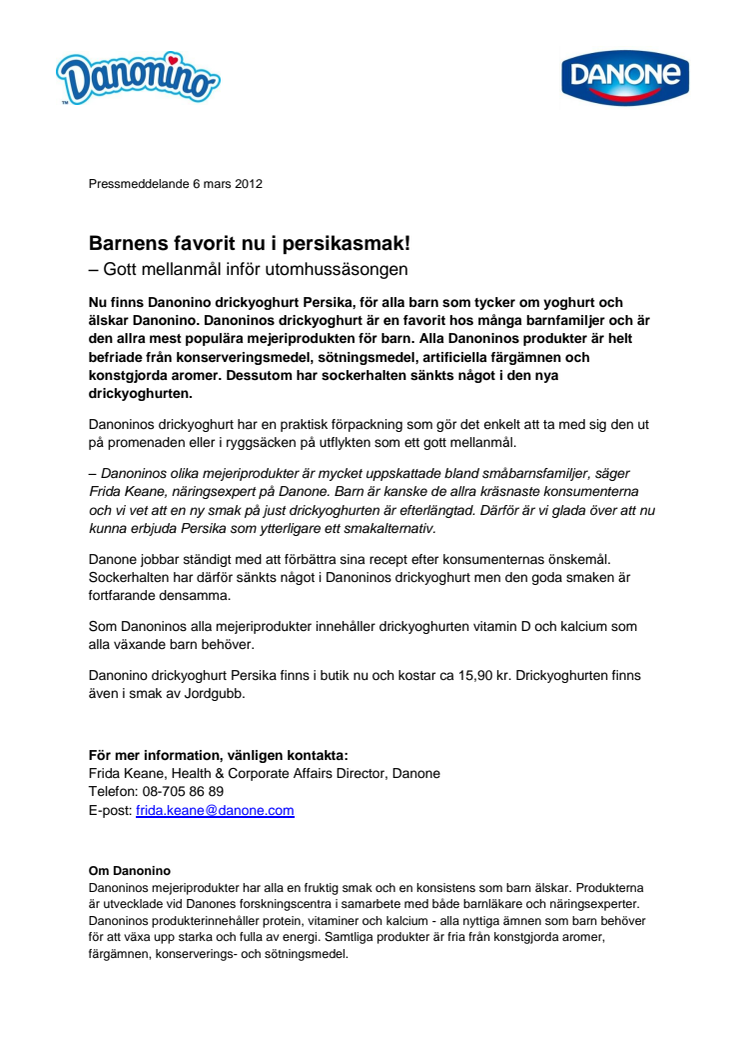 Danonino™

DANONE

Pressmeddelande 6 mars 2012

Barnens favorit nu i persikasmak!
– Gott mellanmål inför utomhussäsongen

Nu finns Danonino drickyoghurt Persika, för alla barn som tycker om yoghurt och älskar Danonino. Danoninos drickyoghurt är en favorit hos många barnfamiljer och är den allra mest populära mejeriprodukten för barn. Alla Danoninos produkter är helt befriade från konserveringsmedel, sötningsmedel, artificiella färgämnen och konstgjorda aromer. Dessutom har sockerhalten sänkts något i den nya drickyoghurten.

Danoninos drickyoghurt har en praktisk förpackning som gör det enkelt att ta med sig den ut på promenaden eller i ryggsäcken på utflykten som ett gott mellanmål.

– Danoninos olika mejeriprodukter är mycket uppskattade bland småbarnsfamiljer, säger Frida Keane, näringsexpert på Danone. Barn är kanske de allra kräsnaste konsumenterna och vi vet att en ny smak på just drickyoghurten är efterlängtad. Därför är vi glada över att nu kunna erbjuda Persika som ytterligare ett smakalternativ.

Danone jobbar ständigt med att förbättra sina recept efter konsumenternas önskemål. Sockerhalten har därför sänkts något i Danoninos drickyoghurt men den goda smaken är fortfarande densamma.

Som Danoninos alla mejeriprodukter innehåller drickyoghurten vitamin D och kalcium som alla växande barn behöver.

Danonino drickyoghurt Persika finns i butik nu och kostar ca 15,90 kr. Drickyoghurten finns även i smak av Jordgubb.

För mer information, vänligen kontakta:
Frida Keane, Health & Corporate Affairs Director, Danone
Telefon: 08-705 86 89
E-post: frida.keane@danone.com

Om Danonino
Danoninos mejeriprodukter har alla en fruktig smak och en konsistens som barn älskar. Produkterna är utvecklade vid Danones forskningscentra i samarbete med både barnläkare och näringsexperter. Danoninos produkterinnehåller protein, vitaminer och kalcium - alla nyttiga ämnen som barn behöver för att växa upp starka och fulla av energi. Samtliga produkter är fria från konstgjorda aromer, färgämnen, konserverings- och sötningsmedel.